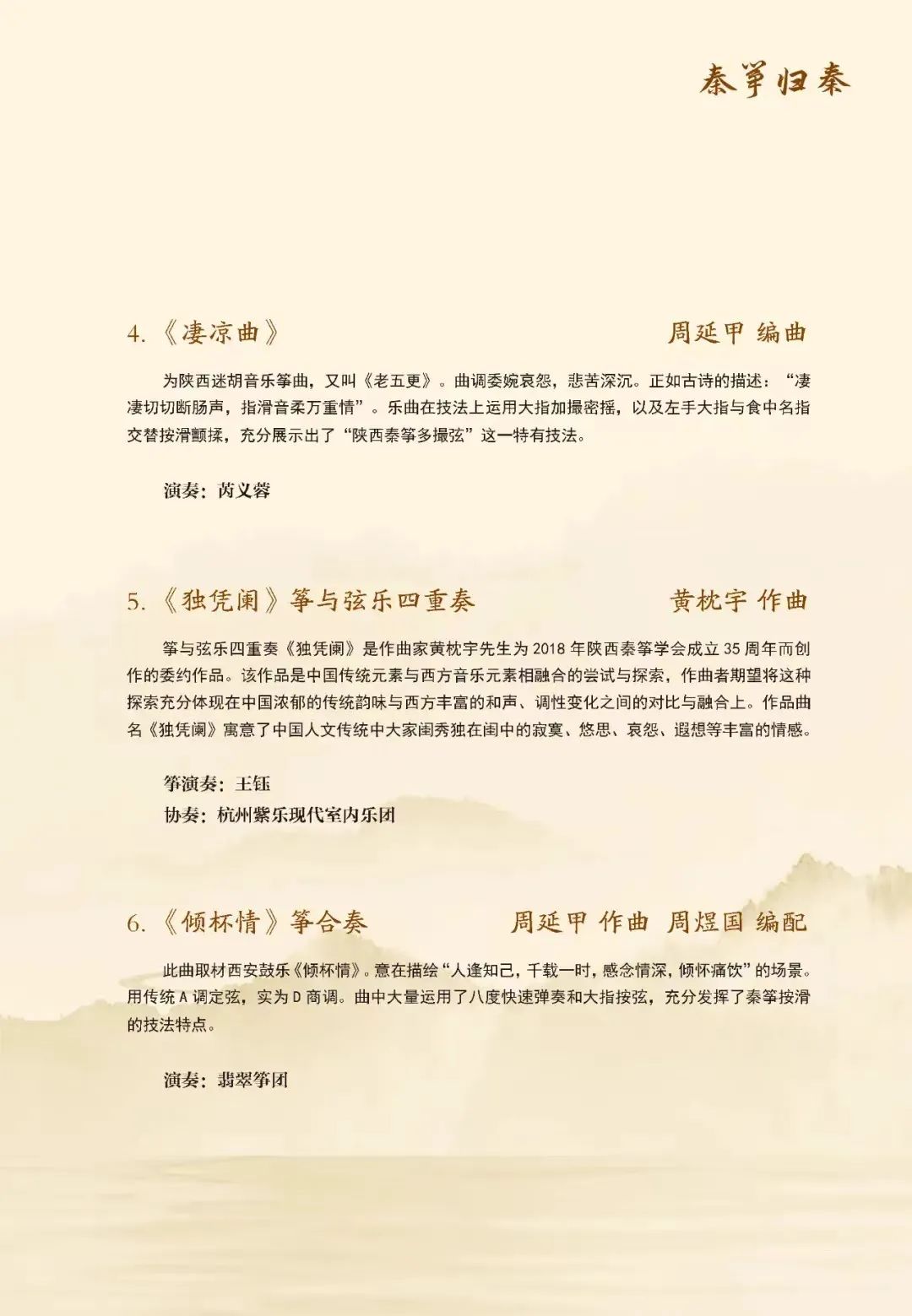 秦筝归秦

4.《凄凉曲》 周延甲 编曲

为陕西迷胡音乐筝曲，又叫《老五更》。曲调委婉哀怨，悲苦深沉。正如古诗的描述：“凄凄切切断肠声，指滑音柔万重情”。乐曲在技法上运用大指加撮密摇，以及左手大指与食中名指交替按滑颤揉，充分展示出了“陕西秦筝多撮弦”这一特有技法。

演奏：芮义蓉

5.《独凭阑》筝与弦乐四重奏 黄枕宇 作曲

筝与弦乐四重奏《独凭阑》是作曲家黄枕宇先生为2018年陕西秦筝学会成立35周年而创作的委约作品。该作品是中国传统元素与西方音乐元素相融合的尝试与探索，作曲者期望将这种探索充分体现在中国浓郁的传统韵味与西方丰富的和声、调性变化之间的对比与融合上。作品曲名《独凭阑》寓意了中国人文传统中大家闺秀独在闺中的寂寞、悠思、哀怨、遐想等丰富的情感。

筝演奏：王钰
协奏：杭州紫乐现代室内乐团

6.《倾杯情》筝合奏 周延甲 作曲 周煜国 编配

此曲取材西安鼓乐《倾杯情》。意在描绘“人逢知己，千载一时，感念情深，倾怀痛饮”的场景。用传统A调定弦，实为D商调。曲中大量运用了八度快速弹奏和大指按弦，充分发挥了秦筝按滑的技法特点。

演奏：翡翠筝团